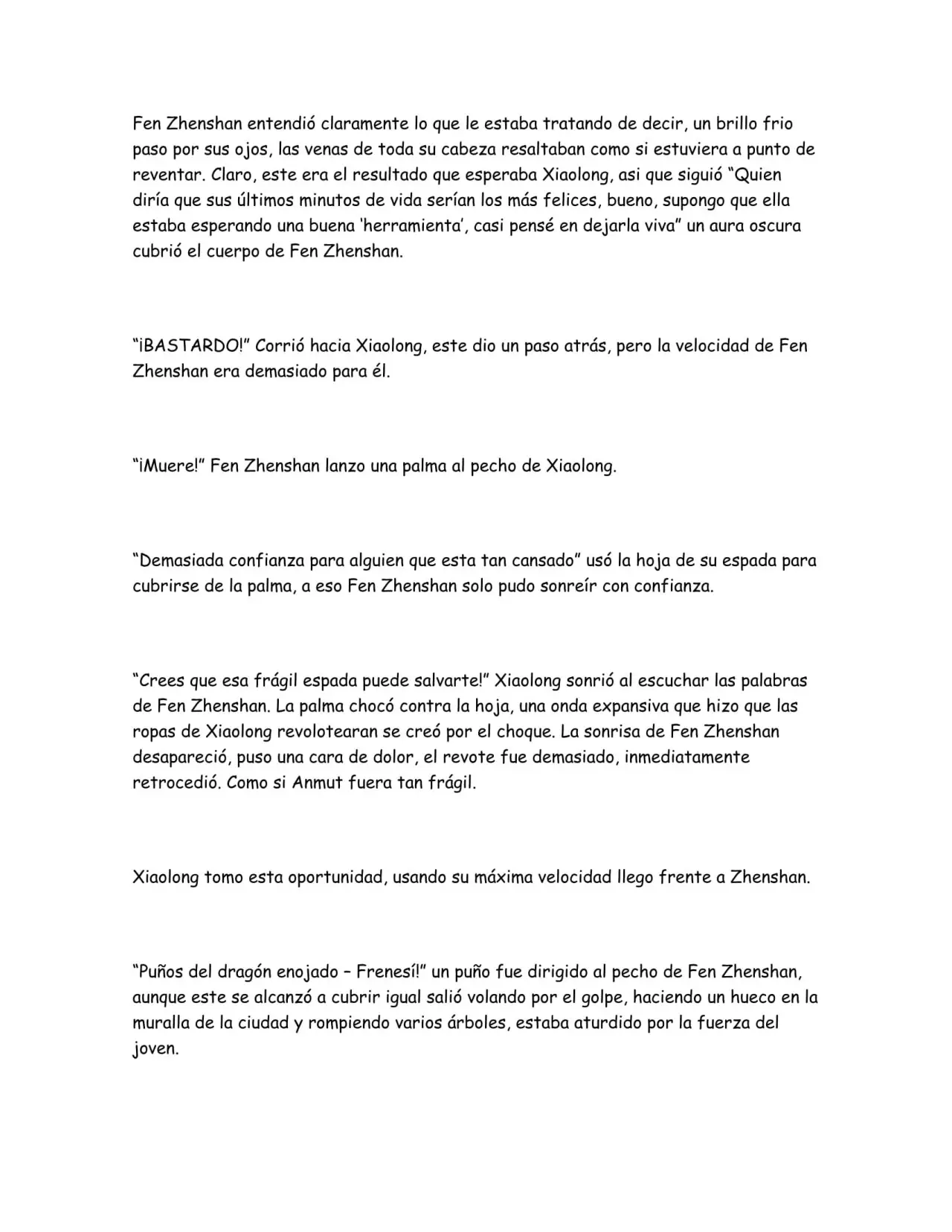 Fen Zhenshan entendió claramente lo que le estaba tratando de decir, un brillo frio paso por sus ojos, las venas de toda su cabeza resaltaban como si estuviera a punto de reventar. Claro, este era el resultado que esperaba Xiaolong, asi que siguió "Quien diría que sus últimos minutos de vida serían los más felices, bueno, supongo que ella estaba esperando una buena 'herramienta', casi pensé en dejarla viva" un aura oscura cubrió el cuerpo de Fen Zhenshan.

"¡BASTARDO!" Corrió hacia Xiaolong, este dio un paso atrás, pero la velocidad de Fen Zhenshan era demasiado para él.

"¡Muere!" Fen Zhenshan lanzo una palma al pecho de Xiaolong.

"Demasiada confianza para alguien que esta tan cansado" usó la hoja de su espada para cubrirse de la palma, a eso Fen Zhenshan solo pudo sonreír con confianza.

"Crees que esa frágil espada puede salvarte!" Xiaolong sonrió al escuchar las palabras de Fen Zhenshan. La palma chocó contra la hoja, una onda expansiva que hizo que las ropas de Xiaolong revolotearan se creó por el choque. La sonrisa de Fen Zhenshan desapareció, puso una cara de dolor, el revote fue demasiado, inmediatamente retrocedió. Como si Anmut fuera tan frágil.

Xiaolong tomo esta oportunidad, usando su máxima velocidad llego frente a Zhenshan.

"Puños del dragón enojado – Frenesí!" un puño fue dirigido al pecho de Fen Zhenshan, aunque este se alcanzó a cubrir igual salió volando por el golpe, haciendo un hueco en la muralla de la ciudad y rompiendo varios árboles, estaba aturdido por la fuerza del joven.